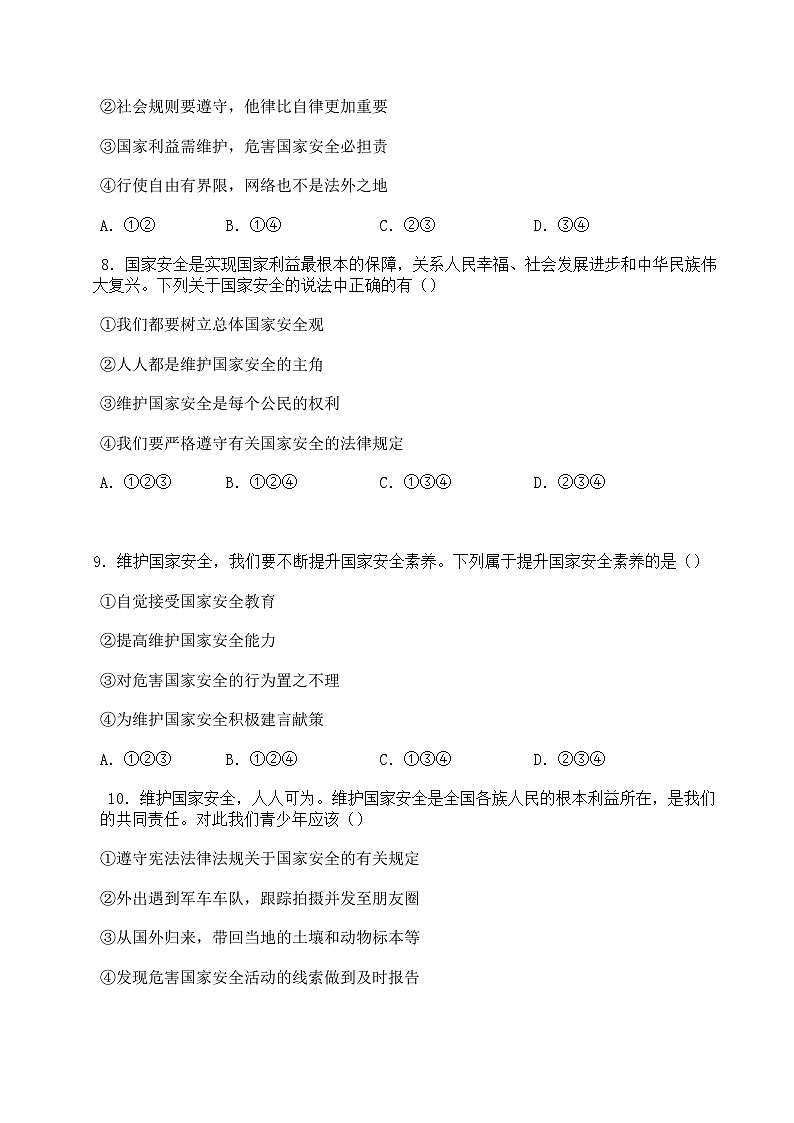 ②社会规则要遵守，他律比自律更加重要

③国家利益需维护，危害国家安全必担责

④行使自由有界限，网络也不是法外之地

A. ①②　　B. ①④　　C. ②③　　D. ③④

8. 国家安全是实现国家利益最根本的保障，关系人民幸福、社会发展进步和中华民族伟大复兴。下列关于国家安全的说法中正确的有（）

①我们都要树立总体国家安全观

②人人都是维护国家安全的主角

③维护国家安全是每个公民的权利

④我们要严格遵守有关国家安全的法律规定

A. ①②③　　B. ①②④　　C. ①③④　　D. ②③④

9. 维护国家安全，我们要不断提升国家安全素养。下列属于提升国家安全素养的是（）

①自觉接受国家安全教育

②提高维护国家安全能力

③对危害国家安全的行为置之不理

④为维护国家安全积极建言献策

A. ①②③　　B. ①②④　　C. ①③④　　D. ②③④

10. 维护国家安全，人人可为。维护国家安全是全国各族人民的根本利益所在，是我们的共同责任。对此我们青少年应该（）

①遵守宪法法律法规关于国家安全的有关规定

②外出遇到军车车队，跟踪拍摄并发至朋友圈

③从国外归来，带回当地的土壤和动物标本等

④发现危害国家安全活动的线索做到及时报告